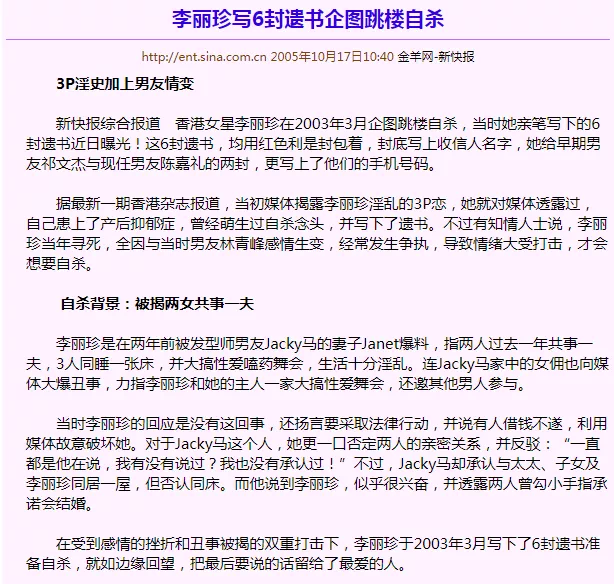 李丽珍写6封遗书企图跳楼自杀

http://ent.sina.com.cn 2005年10月17日10:40 金羊网-新快报

3P淫史加上男友情变

新快报综合报道　香港女星李丽珍在2003年3月企图跳楼自杀，当时她亲笔写下的6封遗书近日曝光！这6封遗书，均用红色利是封包着，封底写上收信人名字，她给早期男友祁文杰与现任男友陈嘉礼的两封，更写上了他们的手机号码。

据最新一期香港杂志报道，当初媒体揭露李丽珍淫乱的3P恋，她就对媒体透露过，自己患上了产后抑郁症，曾经萌生过自杀念头，并写下了遗书。不过有知情人士说，李丽珍当年寻死，全因与当时男友林青峰感情生变，经常发生争执，导致情绪大受打击，才会想要自杀。

自杀背景：被揭两女共事一夫

李丽珍是在两年前被发型师男友Jacky马的妻子Janet爆料，指两人过去一年共事一夫，3人同睡一张床，并大搞性爱嗑药舞会，生活十分淫乱。连Jacky马家中的女佣也向媒体大爆丑事，力指李丽珍和她的主人一家大搞性爱舞会，还邀其他男人参与。

当时李丽珍的回应是没有这回事，还扬言要采取法律行动，并说有人借钱不遂，利用媒体故意破坏她。对于Jacky马这个人，她更一口否定两人的亲密关系，并反驳：“一直都是他在说，我有没有说过？我也没有承认过！”不过，Jacky马却承认与太太、子女及李丽珍同居一屋，但否认同床。而他说到李丽珍，似乎很兴奋，并透露两人曾勾小手指承诺会结婚。

在受到感情的挫折和丑事被揭的双重打击下，李丽珍于2003年3月写下了6封遗书准备自杀，就如边缘回望，把最后要说的话留给了最爱的人。